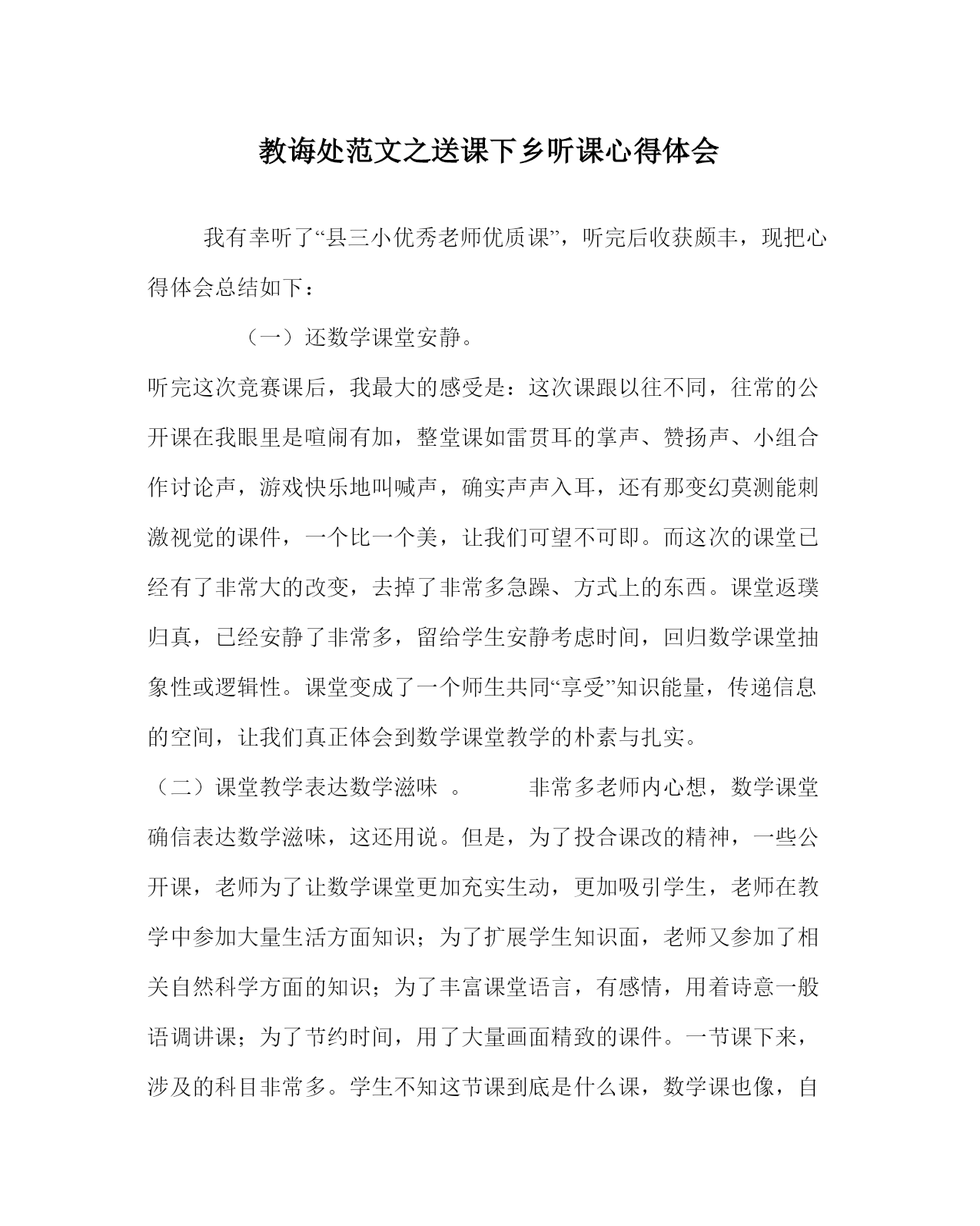 教诲处范文之送课下乡听课心得体会

我有幸听了“县三小优秀老师优质课”，听完后收获颇丰，现把心得体会总结如下：

（一）还数学课堂安静。

听完这次竞赛课后，我最大的感受是：这次课跟以往不同，往常的公开课在我眼里是喧闹有加，整堂课如雷贯耳的掌声、赞扬声、小组合作讨论声，游戏快乐地叫喊声，确实声声入耳，还有那变幻莫测能刺激视觉的课件，一个比一个美，让我们可望不可即。而这次的课堂已经有了非常大的改变，去掉了非常多急躁、方式上的东西。课堂返璞归真，已经安静了非常多，留给学生安静考虑时间，回归数学课堂抽象性或逻辑性。课堂变成了一个师生共同“享受”知识能量，传递信息的空间，让我们真正体会到数学课堂教学的朴素与扎实。

（二）课堂教学表达数学滋味 。 非常多老师内心想，数学课堂确信表达数学滋味，这还用说。但是，为了投合课改的精神，一些公开课，老师为了让数学课堂更加充实生动，更加吸引学生，老师在教学中参加大量生活方面知识；为了扩展学生知识面，老师又参加了相关自然科学方面的知识；为了丰富课堂语言，有感情，用着诗意一般语调讲课；为了节约时间，用了大量画面精致的课件。一节课下来，涉及的科目非常多。学生不知这节课到底是什么课，数学课也像，自